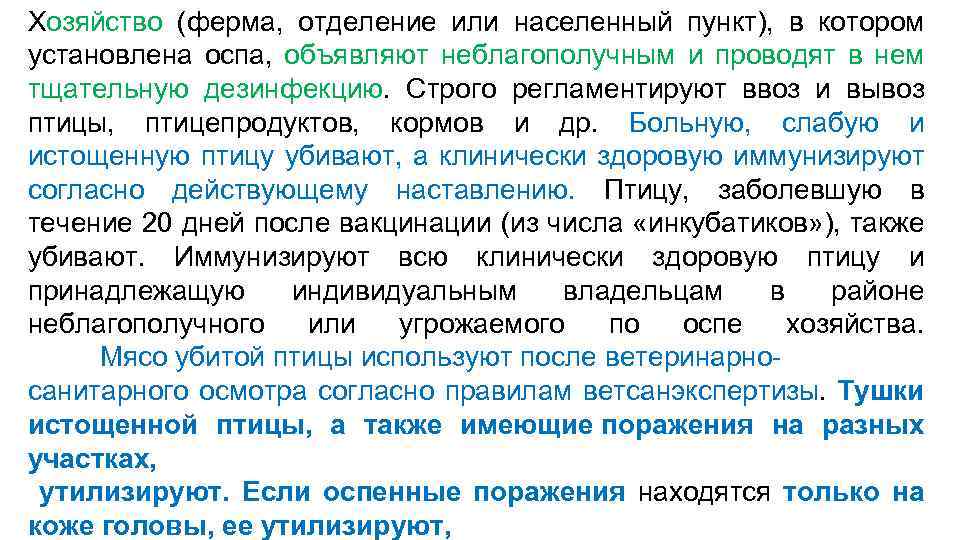 Хозяйство (ферма, отделение или населенный пункт), в котором установлена оспа, объявляют неблагополучным и проводят в нем тщательную дезинфекцию. Строго регламентируют ввоз и вывоз птицы, птицепродуктов, кормов и др. Больную, слабую и истощенную птицу убивают, а клинически здоровую иммунизируют согласно действующему наставлению. Птицу, заболевшую в течение 20 дней после вакцинации (из числа «инкубатиков»), также убивают. Иммунизируют всю клинически здоровую птицу и принадлежащую индивидуальным владельцам в районе неблагополучного или угрожаемого по оспе хозяйства.

Мясо убитой птицы используют после ветеринарно-санитарного осмотра согласно правилам ветсанэкспертизы. Тушки истощенной птицы, а также имеющие поражения на разных участках,

утилизируют. Если оспенные поражения находятся только на коже головы, ее утилизируют,